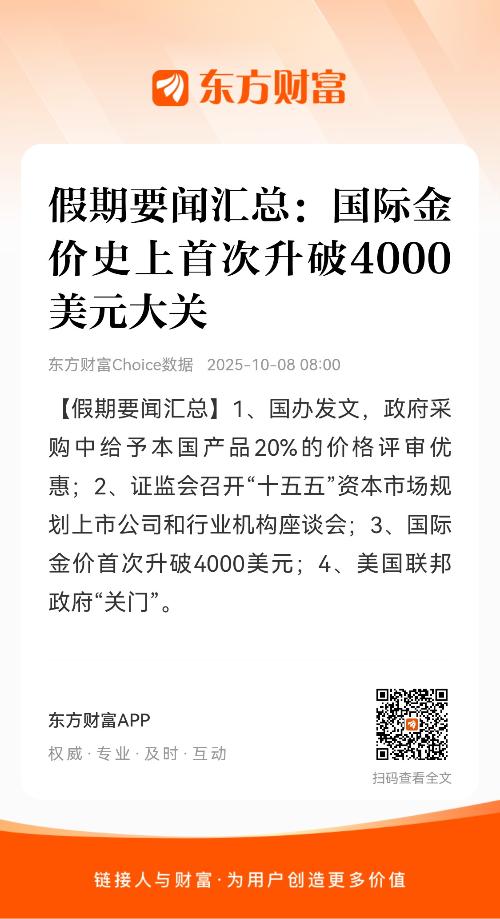 东方财富

假期要闻汇总：国际金价史上首次升破4000美元大关

东方财富Choice数据 2025-10-08 08:00

【假期要闻汇总】1、国办发文，政府采购中给予本国产品20%的价格评审优惠；2、证监会召开“十五五”资本市场规划上市公司和行业机构座谈会；3、国际金价首次升破4000美元；4、美国联邦政府“关门”。

东方财富APP
权威·专业·及时·互动

扫码查看全文

链接人与财富·为用户创造更多价值